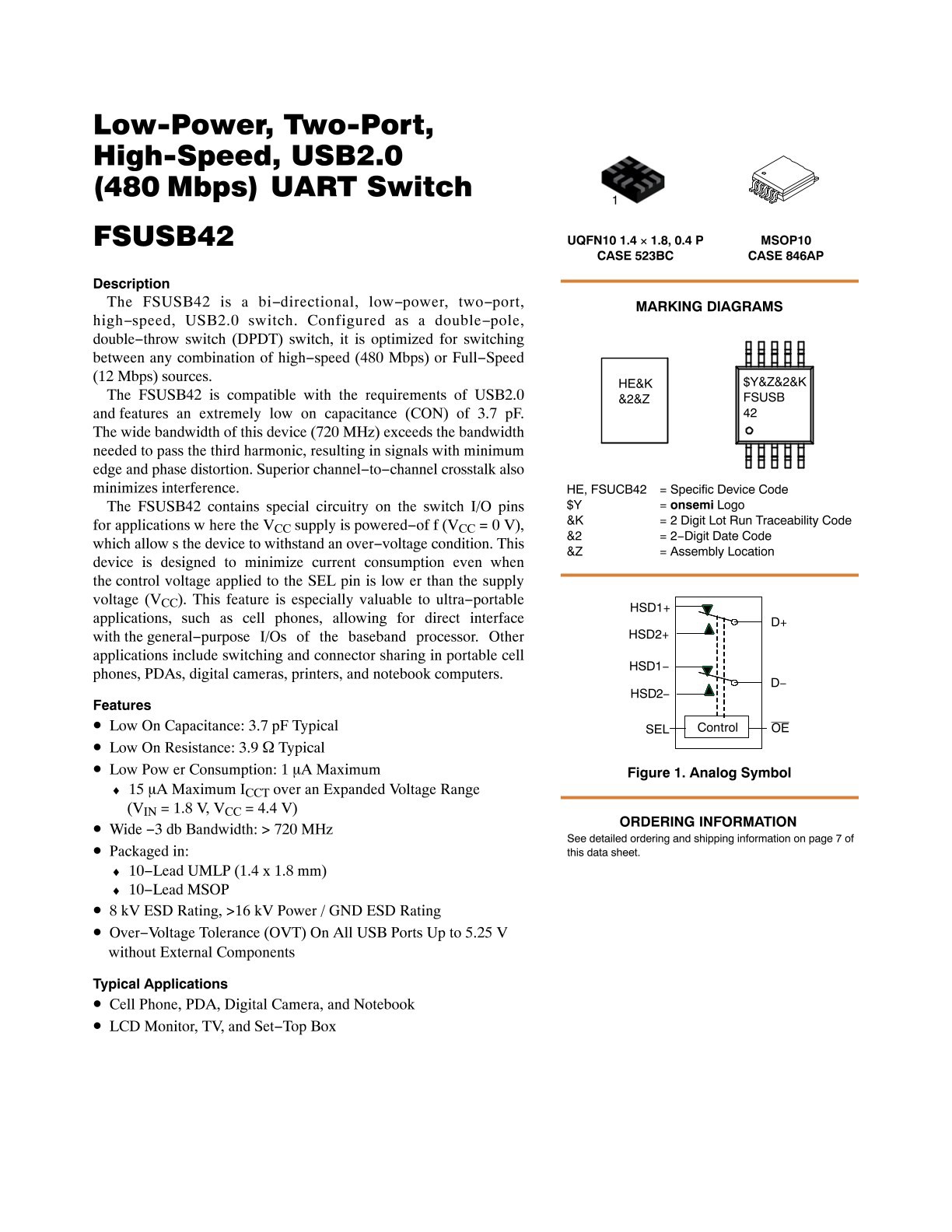 Low-Power, Two-Port, High-Speed, USB2.0 (480 Mbps) UART Switch

FSUSB42

Description

The FSUSB42 is a bi−directional, low−power, two−port, high−speed, USB2.0 switch. Configured as a double−pole, double−throw switch (DPDT) switch, it is optimized for switching between any combination of high−speed (480 Mbps) or Full−Speed (12 Mbps) sources.

The FSUSB42 is compatible with the requirements of USB2.0 and features an extremely low on capacitance (CON) of 3.7 pF. The wide bandwidth of this device (720 MHz) exceeds the bandwidth needed to pass the third harmonic, resulting in signals with minimum edge and phase distortion. Superior channel−to−channel crosstalk also minimizes interference.

The FSUSB42 contains special circuitry on the switch I/O pins for applications w here the $V_{CC}$ supply is powered−of f ($V_{CC}$ = 0 V), which allow s the device to withstand an over−voltage condition. This device is designed to minimize current consumption even when the control voltage applied to the SEL pin is low er than the supply voltage ($V_{CC}$). This feature is especially valuable to ultra−portable applications, such as cell phones, allowing for direct interface with the general−purpose I/Os of the baseband processor. Other applications include switching and connector sharing in portable cell phones, PDAs, digital cameras, printers, and notebook computers.

Features

• Low On Capacitance: 3.7 pF Typical
• Low On Resistance: 3.9 Ω Typical
• Low Pow er Consumption: 1 μA Maximum
♦ 15 μA Maximum $I_{CCT}$ over an Expanded Voltage Range ($V_{IN}$ = 1.8 V, $V_{CC}$ = 4.4 V)
• Wide −3 db Bandwidth: > 720 MHz
• Packaged in:
♦ 10−Lead UMLP (1.4 x 1.8 mm)
♦ 10−Lead MSOP
• 8 kV ESD Rating, >16 kV Power / GND ESD Rating
• Over−Voltage Tolerance (OVT) On All USB Ports Up to 5.25 V without External Components

Typical Applications

• Cell Phone, PDA, Digital Camera, and Notebook
• LCD Monitor, TV, and Set−Top Box

1

UQFN10 1.4 × 1.8, 0.4 P
CASE 523BC

MSOP10
CASE 846AP

MARKING DIAGRAMS

HE&K
&2&Z

$Y&Z&2&K
FSUSB
42

HE, FSUCB42 = Specific Device Code
$Y = onsemi Logo
&K = 2 Digit Lot Run Traceability Code
&2 = 2−Digit Date Code
&Z = Assembly Location

HSD1+
HSD2+
HSD1−
HSD2−
SEL
Control
D+
D−
$\overline{OE}$

Figure 1. Analog Symbol

ORDERING INFORMATION
See detailed ordering and shipping information on page 7 of this data sheet.